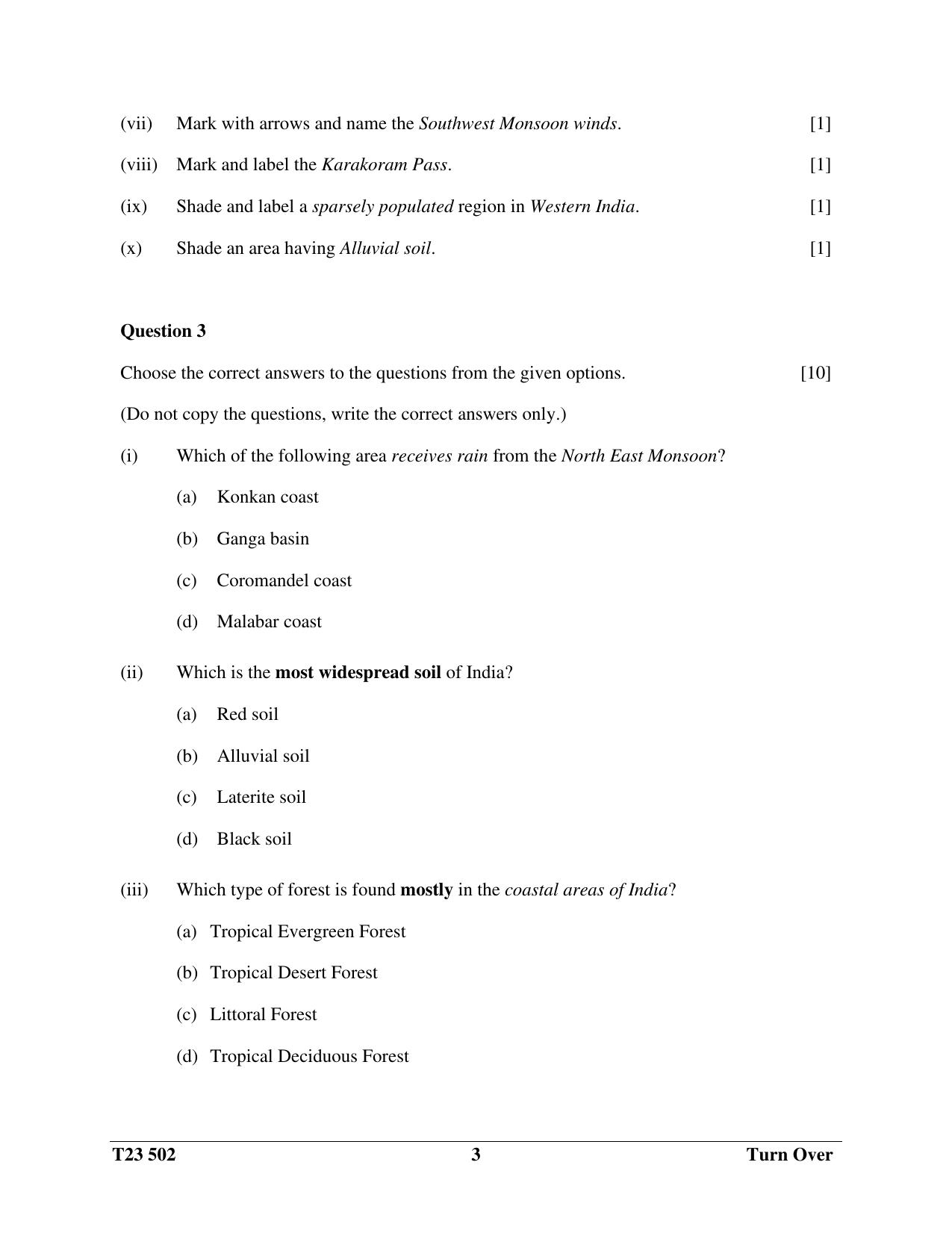 (vii) Mark with arrows and name the Southwest Monsoon winds. [1]

(viii) Mark and label the Karakoram Pass. [1]

(ix) Shade and label a sparsely populated region in Western India. [1]

(x) Shade an area having Alluvial soil. [1]

Question 3

Choose the correct answers to the questions from the given options. [10]

(Do not copy the questions, write the correct answers only.)

(i) Which of the following area receives rain from the North East Monsoon?

(a) Konkan coast

(b) Ganga basin

(c) Coromandel coast

(d) Malabar coast

(ii) Which is the most widespread soil of India?

(a) Red soil

(b) Alluvial soil

(c) Laterite soil

(d) Black soil

(iii) Which type of forest is found mostly in the coastal areas of India?

(a) Tropical Evergreen Forest

(b) Tropical Desert Forest

(c) Littoral Forest

(d) Tropical Deciduous Forest

T23 502 3 Turn Over